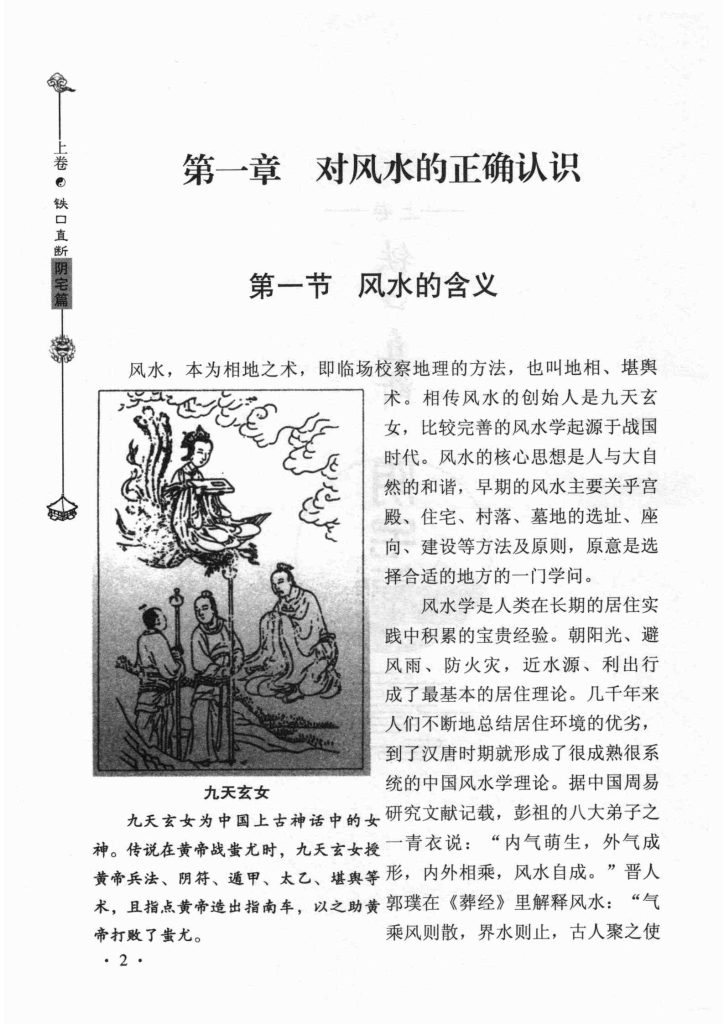 上卷 铁口直断 阴宅篇

第一章 对风水的正确认识

第一节 风水的含义

风水，本为相地之术，即临场校察地理的方法，也叫地相、堪舆术。相传风水的创始人是九天玄女，比较完善的风水学起源于战国时代。风水的核心思想是人与大自然的和谐，早期的风水主要关乎宫殿、住宅、村落、墓地的选址、座向、建设等方法及原则，原意是选择合适的地方的一门学问。

风水学是人类在长期的居住实践中积累的宝贵经验。朝阳光、避风雨、防火灾，近水源、利出行成了最基本的居住理论。几千年来人们不断地总结居住环境的优劣，到了汉唐时期就形成了很成熟很系统的中国风水学理论。据中国周易研究文献记载，彭祖的八大弟子之一青衣说：“内气萌生，外气成形，内外相乘，风水自成。”晋人郭璞在《葬经》里解释风水：“气乘风则散，界水则止，古人聚之使

九天玄女

九天玄女为中国上古神话中的女神。传说在黄帝战蚩尤时，九天玄女授黄帝兵法、阴符、遁甲、太乙、堪舆等术，且指点黄帝造出指南车，以之助黄帝打败了蚩尤。

· 2 ·